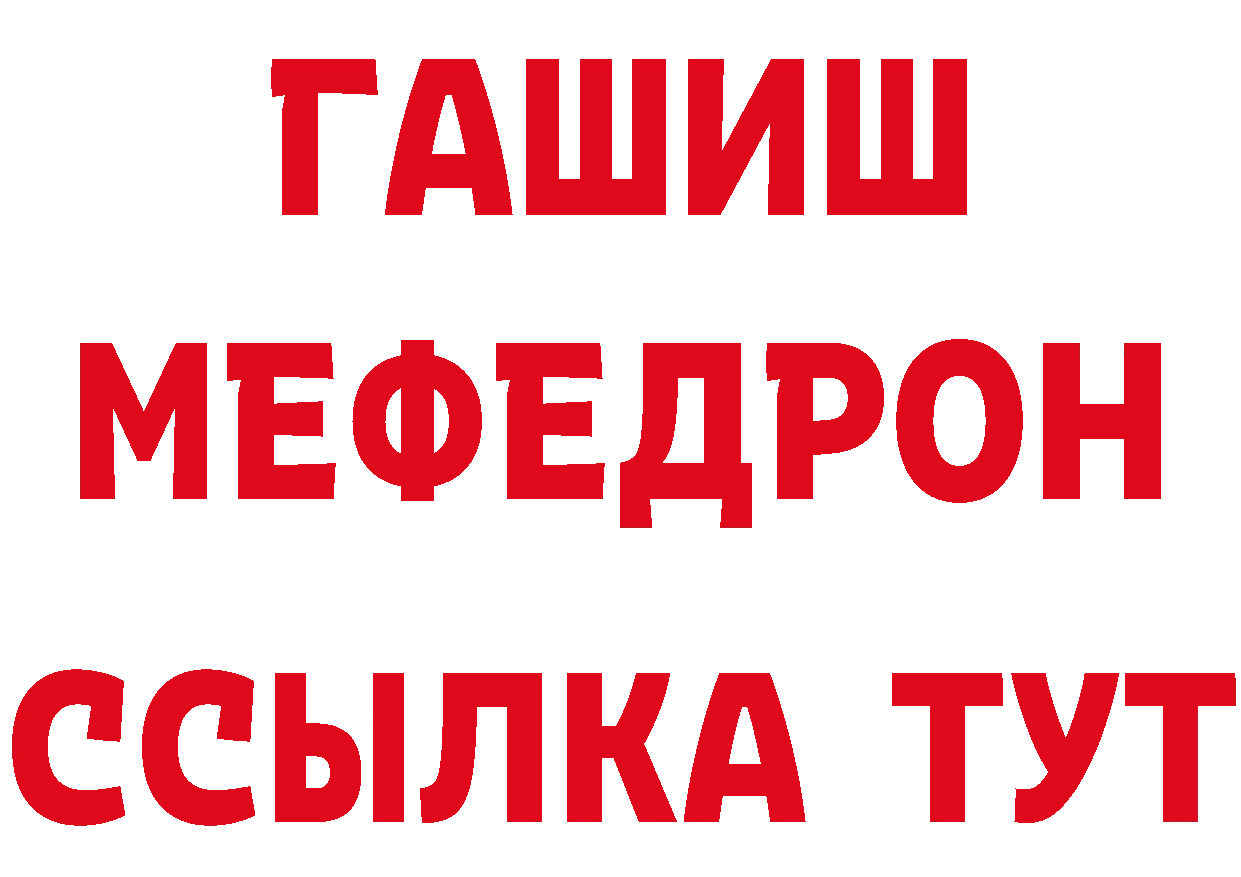 ГАШИШ
МЕФЕДРОН
ССЫЛКА ТУТ